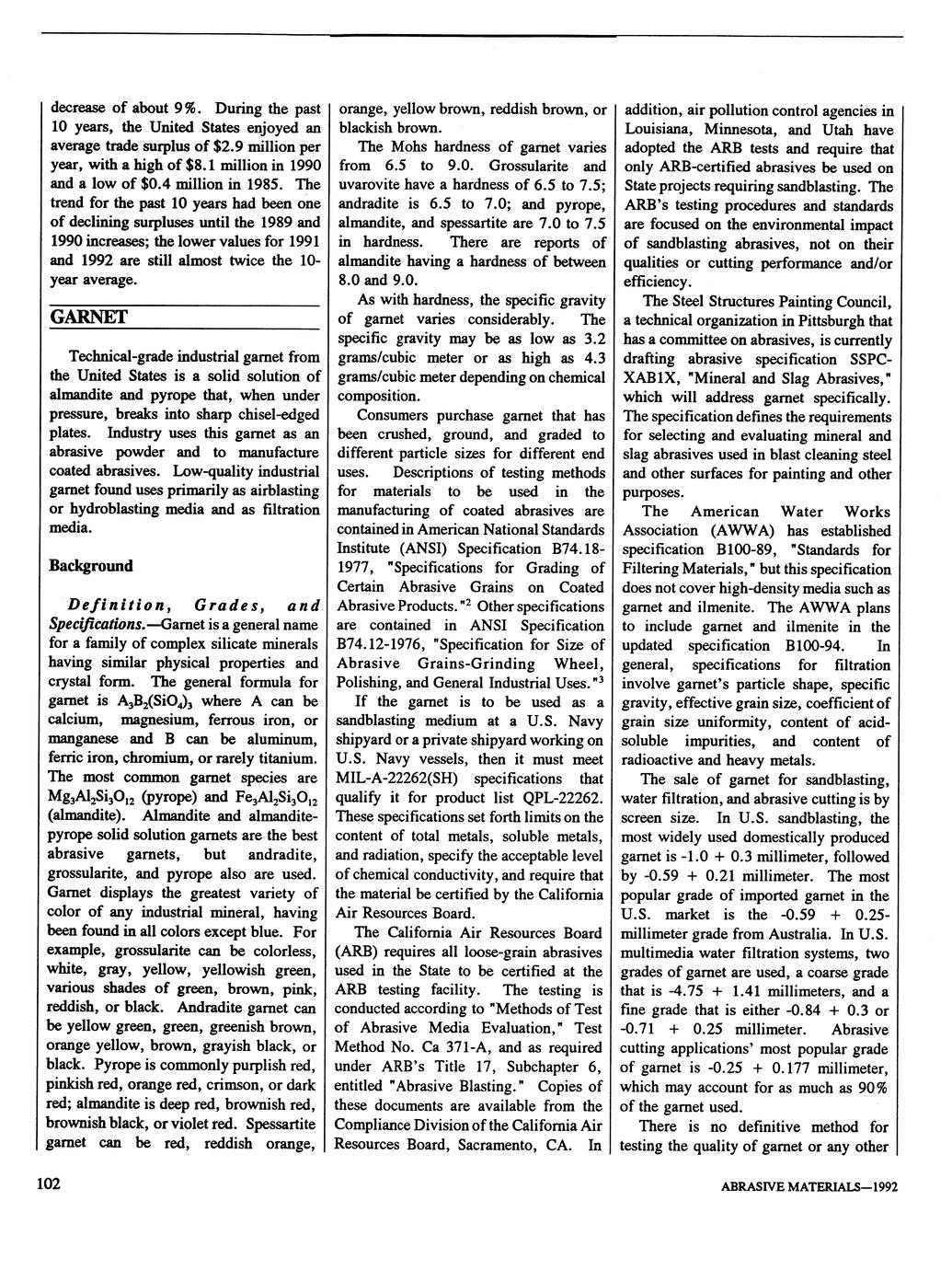 decrease of about 9%. During the past 10 years, the United States enjoyed an average trade surplus of \$2.9 million per year, with a high of \$8.1 million in 1990 and a low of \$0.4 million in 1985. The trend for the past 10 years had been one of declining surpluses until the 1989 and 1990 increases; the lower values for 1991 and 1992 are still almost twice the 10-year average.

GARNET

Technical-grade industrial garnet from the United States is a solid solution of almandite and pyrope that, when under pressure, breaks into sharp chisel-edged plates. Industry uses this garnet as an abrasive powder and to manufacture coated abrasives. Low-quality industrial garnet found uses primarily as airblasting or hydroblasting media and as filtration media.

Background

Definition, Grades, and Specifications.—Garnet is a general name for a family of complex silicate minerals having similar physical properties and crystal form. The general formula for garnet is $A_3B_2(SiO_4)_3$ where A can be calcium, magnesium, ferrous iron, or manganese and B can be aluminum, ferric iron, chromium, or rarely titanium. The most common garnet species are $Mg_3Al_2Si_3O_{12}$ (pyrope) and $Fe_3Al_2Si_3O_{12}$ (almandite). Almandite and almandite-pyrope solid solution garnets are the best abrasive garnets, but andradite, grossularite, and pyrope also are used. Garnet displays the greatest variety of color of any industrial mineral, having been found in all colors except blue. For example, grossularite can be colorless, white, gray, yellow, yellowish green, various shades of green, brown, pink, reddish, or black. Andradite garnet can be yellow green, green, greenish brown, orange yellow, brown, grayish black, or black. Pyrope is commonly purplish red, pinkish red, orange red, crimson, or dark red; almandite is deep red, brownish red, brownish black, or violet red. Spessartite garnet can be red, reddish orange, orange, yellow brown, reddish brown, or blackish brown.

The Mohs hardness of garnet varies from 6.5 to 9.0. Grossularite and uvarovite have a hardness of 6.5 to 7.5; andradite is 6.5 to 7.0; and pyrope, almandite, and spessartite are 7.0 to 7.5 in hardness. There are reports of almandite having a hardness of between 8.0 and 9.0.

As with hardness, the specific gravity of garnet varies considerably. The specific gravity may be as low as 3.2 grams/cubic meter or as high as 4.3 grams/cubic meter depending on chemical composition.

Consumers purchase garnet that has been crushed, ground, and graded to different particle sizes for different end uses. Descriptions of testing methods for materials to be used in the manufacturing of coated abrasives are contained in American National Standards Institute (ANSI) Specification B74.18-1977, "Specifications for Grading of Certain Abrasive Grains on Coated Abrasive Products."$^2$ Other specifications are contained in ANSI Specification B74.12-1976, "Specification for Size of Abrasive Grains-Grinding Wheel, Polishing, and General Industrial Uses."$^3$

If the garnet is to be used as a sandblasting medium at a U.S. Navy shipyard or a private shipyard working on U.S. Navy vessels, then it must meet MIL-A-22262(SH) specifications that qualify it for product list QPL-22262. These specifications set forth limits on the content of total metals, soluble metals, and radiation, specify the acceptable level of chemical conductivity, and require that the material be certified by the California Air Resources Board.

The California Air Resources Board (ARB) requires all loose-grain abrasives used in the State to be certified at the ARB testing facility. The testing is conducted according to "Methods of Test of Abrasive Media Evaluation," Test Method No. Ca 371-A, and as required under ARB's Title 17, Subchapter 6, entitled "Abrasive Blasting." Copies of these documents are available from the Compliance Division of the California Air Resources Board, Sacramento, CA. In addition, air pollution control agencies in Louisiana, Minnesota, and Utah have adopted the ARB tests and require that only ARB-certified abrasives be used on State projects requiring sandblasting. The ARB's testing procedures and standards are focused on the environmental impact of sandblasting abrasives, not on their qualities or cutting performance and/or efficiency.

The Steel Structures Painting Council, a technical organization in Pittsburgh that has a committee on abrasives, is currently drafting abrasive specification SSPC-XAB1X, "Mineral and Slag Abrasives," which will address garnet specifically. The specification defines the requirements for selecting and evaluating mineral and slag abrasives used in blast cleaning steel and other surfaces for painting and other purposes.

The American Water Works Association (AWWA) has established specification B100-89, "Standards for Filtering Materials," but this specification does not cover high-density media such as garnet and ilmenite. The AWWA plans to include garnet and ilmenite in the updated specification B100-94. In general, specifications for filtration involve garnet's particle shape, specific gravity, effective grain size, coefficient of grain size uniformity, content of acid-soluble impurities, and content of radioactive and heavy metals.

The sale of garnet for sandblasting, water filtration, and abrasive cutting is by screen size. In U.S. sandblasting, the most widely used domestically produced garnet is -1.0 + 0.3 millimeter, followed by -0.59 + 0.21 millimeter. The most popular grade of imported garnet in the U.S. market is the -0.59 + 0.25-millimeter grade from Australia. In U.S. multimedia water filtration systems, two grades of garnet are used, a coarse grade that is -4.75 + 1.41 millimeters, and a fine grade that is either -0.84 + 0.3 or -0.71 + 0.25 millimeter. Abrasive cutting applications' most popular grade of garnet is -0.25 + 0.177 millimeter, which may account for as much as 90% of the garnet used.

There is no definitive method for testing the quality of garnet or any other

102

ABRASIVE MATERIALS—1992